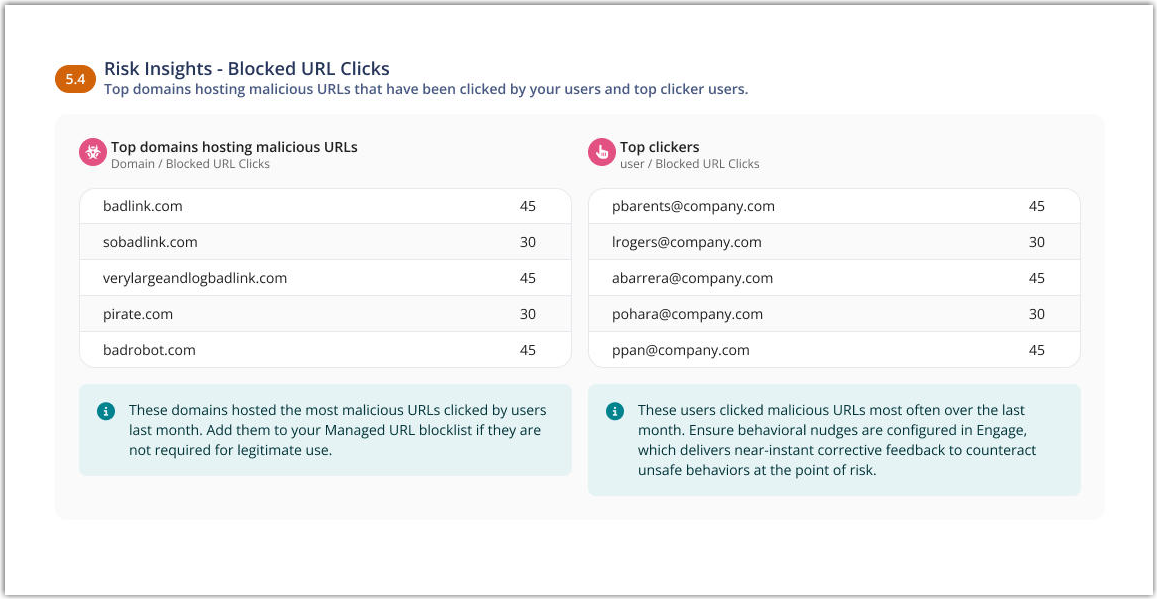 5.4 Risk Insights - Blocked URL Clicks
Top domains hosting malicious URLs that have been clicked by your users and top clicker users.

Top domains hosting malicious URLs
Domain / Blocked URL Clicks

| badlink.com | 45 |
|---|---|
| sobadlink.com | 30 |
| verylargeandlogbadlink.com | 45 |
| pirate.com | 30 |
| badrobot.com | 45 |

These domains hosted the most malicious URLs clicked by users last month. Add them to your Managed URL blocklist if they are not required for legitimate use.

Top clickers
user / Blocked URL Clicks

| pbarents@company.com | 45 |
|---|---|
| lrogers@company.com | 30 |
| abarrera@company.com | 45 |
| pohara@company.com | 30 |
| ppan@company.com | 45 |

These users clicked malicious URLs most often over the last month. Ensure behavioral nudges are configured in Engage, which delivers near-instant corrective feedback to counteract unsafe behaviors at the point of risk.